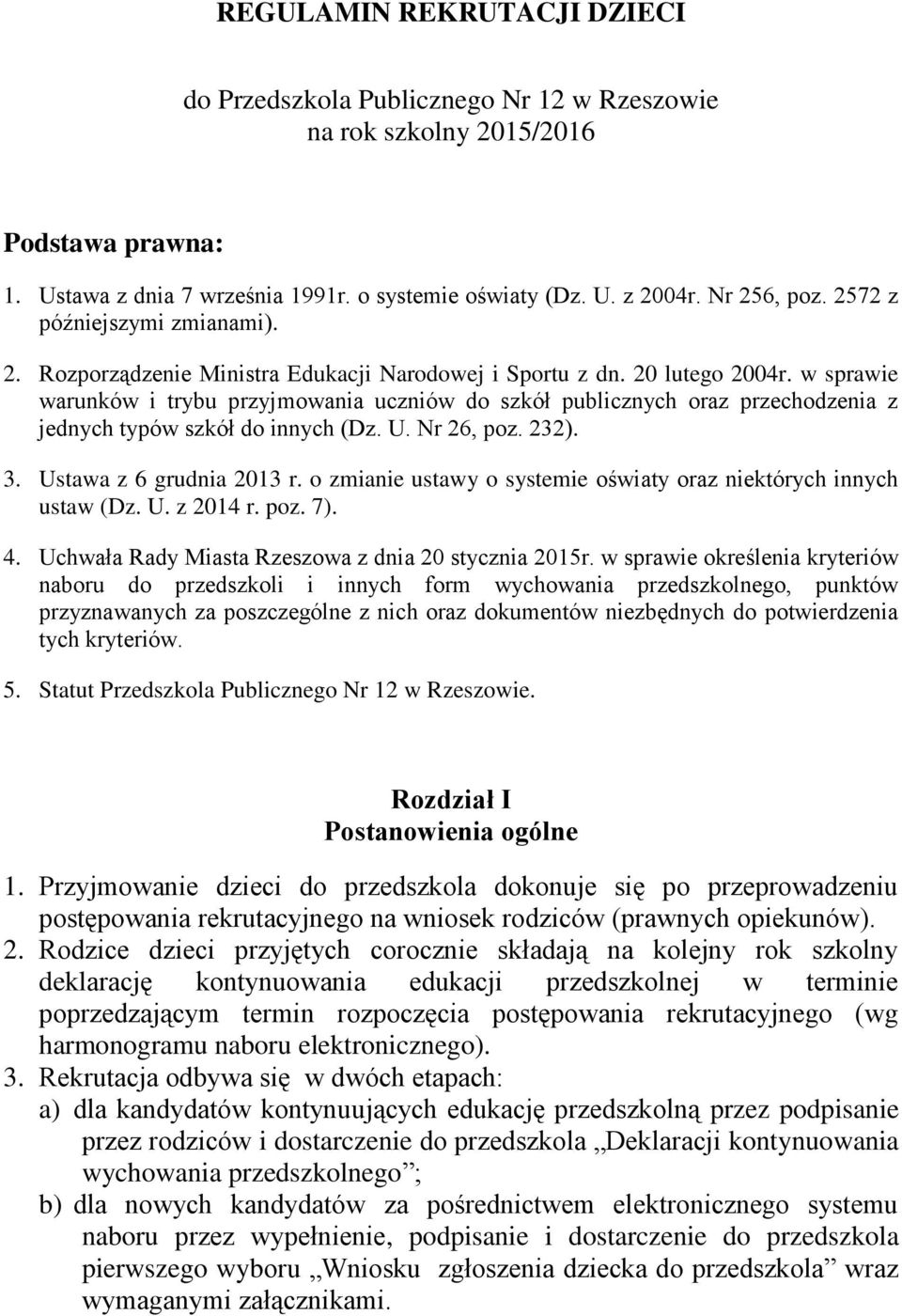 REGULAMIN REKRUTACJI DZIECI

do Przedszkola Publicznego Nr 12 w Rzeszowie
na rok szkolny 2015/2016

Podstawa prawna:

1. Ustawa z dnia 7 września 1991r. o systemie oświaty (Dz. U. z 2004r. Nr 256, poz. 2572 z późniejszymi zmianami).

2. Rozporządzenie Ministra Edukacji Narodowej i Sportu z dn. 20 lutego 2004r. w sprawie warunków i trybu przyjmowania uczniów do szkół publicznych oraz przechodzenia z jednych typów szkół do innych (Dz. U. Nr 26, poz. 232).

3. Ustawa z 6 grudnia 2013 r. o zmianie ustawy o systemie oświaty oraz niektórych innych ustaw (Dz. U. z 2014 r. poz. 7).

4. Uchwała Rady Miasta Rzeszowa z dnia 20 stycznia 2015r. w sprawie określenia kryteriów naboru do przedszkoli i innych form wychowania przedszkolnego, punktów przyznawanych za poszczególne z nich oraz dokumentów niezbędnych do potwierdzenia tych kryteriów.

5. Statut Przedszkola Publicznego Nr 12 w Rzeszowie.

Rozdział I
Postanowienia ogólne

1. Przyjmowanie dzieci do przedszkola dokonuje się po przeprowadzeniu postępowania rekrutacyjnego na wniosek rodziców (prawnych opiekunów).
2. Rodzice dzieci przyjętych corocznie składają na kolejny rok szkolny deklarację kontynuowania edukacji przedszkolnej w terminie poprzedzającym termin rozpoczęcia postępowania rekrutacyjnego (wg harmonogramu naboru elektronicznego).
3. Rekrutacja odbywa się w dwóch etapach:
a) dla kandydatów kontynuujących edukację przedszkolną przez podpisanie przez rodziców i dostarczenie do przedszkola „Deklaracji kontynuowania wychowania przedszkolnego”;
b) dla nowych kandydatów za pośrednictwem elektronicznego systemu naboru przez wypełnienie, podpisanie i dostarczenie do przedszkola pierwszego wyboru „Wniosku zgłoszenia dziecka do przedszkola” wraz wymaganymi załącznikami.